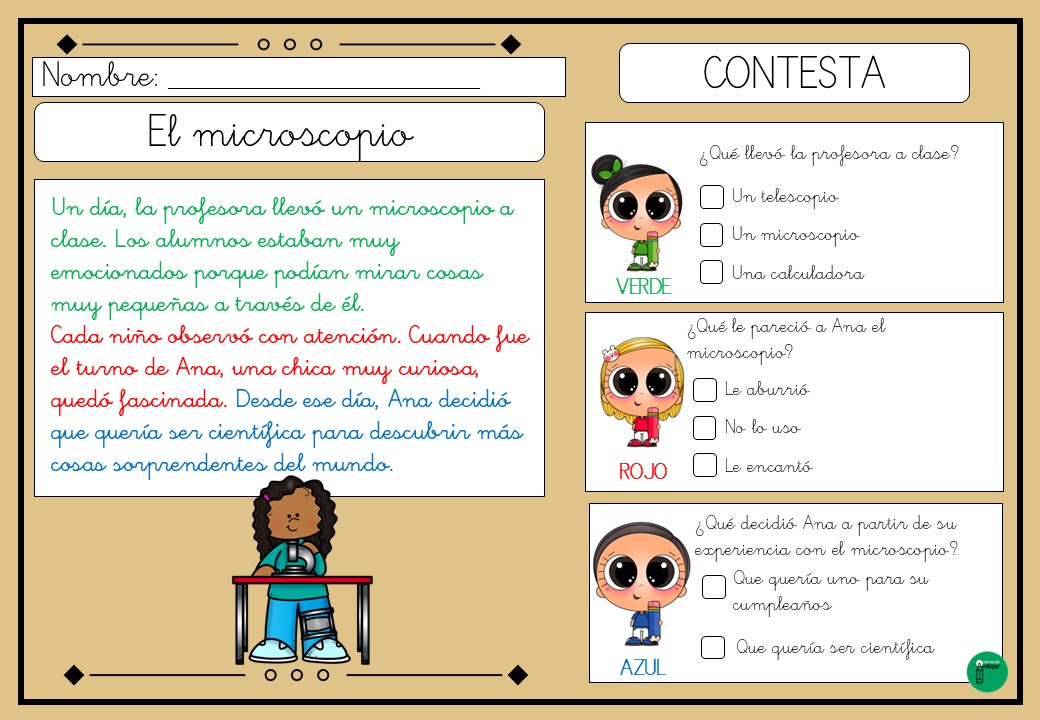 Nombre: ____

El microscopio

Un día, la profesora llevó un microscopio a clase. Los alumnos estaban muy emocionados porque podían mirar cosas muy pequeñas a través de él.
Cada niño observó con atención. Cuando fue el turno de Ana, una chica muy curiosa, quedó fascinada. Desde ese día, Ana decidió que quería ser científica para descubrir más cosas sorprendentes del mundo.

CONTESTA

VERDE
¿Qué llevó la profesora a clase?
☐ Un telescopio
☐ Un microscopio
☐ Una calculadora

ROJO
¿Qué le pareció a Ana el microscopio?
☐ Le aburrió
☐ No lo uso
☐ Le encantó

AZUL
¿Qué decidió Ana a partir de su experiencia con el microscopio?
☐ Que quería uno para su cumpleaños
☐ Que quería ser científica